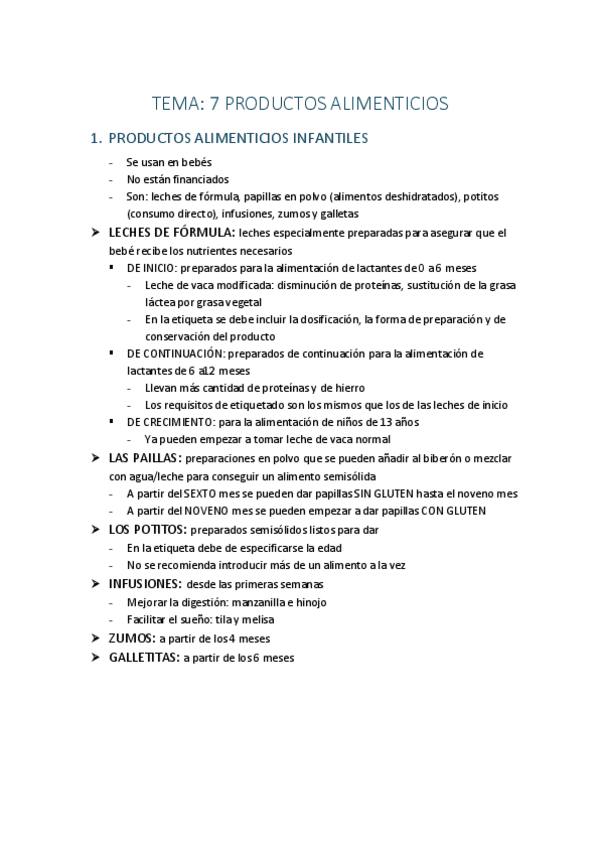 TEMA: 7 PRODUCTOS ALIMENTICIOS

1. PRODUCTOS ALIMENTICIOS INFANTILES

- Se usan en bebés
- No están financiados
- Son: leches de fórmula, papillas en polvo (alimentos deshidratados), potitos (consumo directo), infusiones, zumos y galletas

➤ LECHES DE FÓRMULA: leches especialmente preparadas para asegurar que el bebé recibe los nutrientes necesarios

▪ DE INICIO: preparados para la alimentación de lactantes de 0 a 6 meses
- Leche de vaca modificada: disminución de proteínas, sustitución de la grasa láctea por grasa vegetal
- En la etiqueta se debe incluir la dosificación, la forma de preparación y de conservación del producto

▪ DE CONTINUACIÓN: preparados de continuación para la alimentación de lactantes de 6 a12 meses
- Llevan más cantidad de proteínas y de hierro
- Los requisitos de etiquetado son los mismos que los de las leches de inicio

▪ DE CRECIMIENTO: para la alimentación de niños de 13 años
- Ya pueden empezar a tomar leche de vaca normal

➤ LAS PAILLAS: preparaciones en polvo que se pueden añadir al biberón o mezclar con agua/leche para conseguir un alimento semisólida
- A partir del SEXTO mes se pueden dar papillas SIN GLUTEN hasta el noveno mes
- A partir del NOVENO mes se pueden empezar a dar papillas CON GLUTEN

➤ LOS POTITOS: preparados semisólidos listos para dar
- En la etiqueta debe de especificarse la edad
- No se recomienda introducir más de un alimento a la vez

➤ INFUSIONES: desde las primeras semanas
- Mejorar la digestión: manzanilla e hinojo
- Facilitar el sueño: tila y melisa

➤ ZUMOS: a partir de los 4 meses

➤ GALLETITAS: a partir de los 6 meses